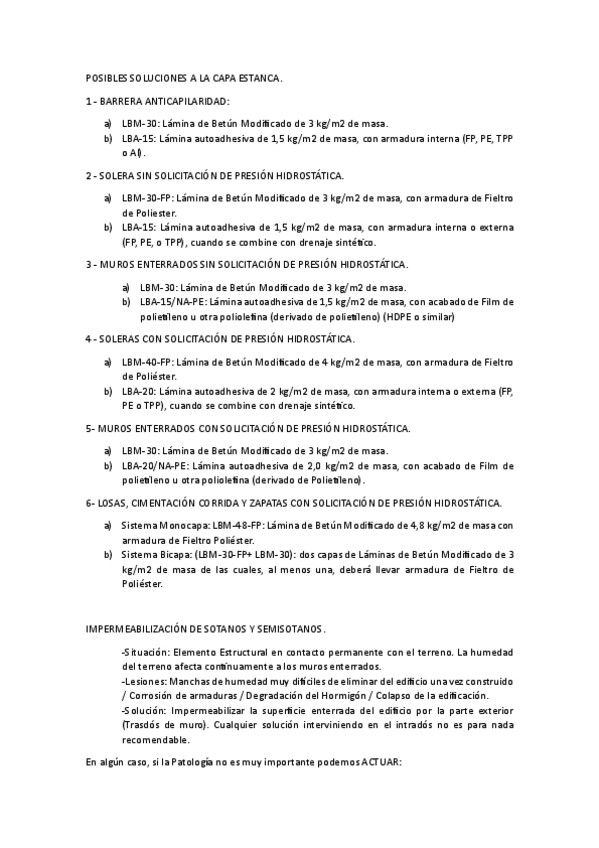 POSIBLES SOLUCIONES A LA CAPA ESTANCA.

1 - BARRERA ANTICAPILARIDAD:

a) LBM-30: Lámina de Betún Modificado de 3 kg/m2 de masa.
b) LBA-15: Lámina autoadhesiva de 1,5 kg/m2 de masa, con armadura interna (FP, PE, TPP o Al).

2 - SOLERA SIN SOLICITACIÓN DE PRESIÓN HIDROSTÁTICA.

a) LBM-30-FP: Lámina de Betún Modificado de 3 kg/m2 de masa, con armadura de Fieltro de Poliester.
b) LBA-15: Lámina autoadhesiva de 1,5 kg/m2 de masa, con armadura interna o externa (FP, PE, o TPP), cuando se combine con drenaje sintético.

3 - MUROS ENTERRADOS SIN SOLICITACIÓN DE PRESIÓN HIDROSTÁTICA.

a) LBM-30: Lámina de Betún Modificado de 3 kg/m2 de masa.
b) LBA-15/NA-PE: Lámina autoadhesiva de 1,5 kg/m2 de masa, con acabado de Film de polietileno u otra poliolefina (derivado de polietileno) (HDPE o similar)

4 - SOLERAS CON SOLICITACIÓN DE PRESIÓN HIDROSTÁTICA.

a) LBM-40-FP: Lámina de Betún Modificado de 4 kg/m2 de masa, con armadura de Fieltro de Poliéster.
b) LBA-20: Lámina autoadhesiva de 2 kg/m2 de masa, con armadura interna o externa (FP, PE o TPP), cuando se combine con drenaje sintético.

5- MUROS ENTERRADOS CON SOLICITACIÓN DE PRESIÓN HIDROSTÁTICA.

a) LBM-30: Lámina de Betún Modificado de 3 kg/m2 de masa.
b) LBA-20/NA-PE: Lámina autoadhesiva de 2,0 kg/m2 de masa, con acabado de Film de polietileno u otra poliolefina (derivado de Polietileno).

6- LOSAS, CIMENTACIÓN CORRIDA Y ZAPATAS CON SOLICITACIÓN DE PRESIÓN HIDROSTÁTICA.

a) Sistema Monocapa: LBM-48-FP: Lámina de Betún Modificado de 4,8 kg/m2 de masa con armadura de Fieltro Poliéster.
b) Sistema Bicapa: (LBM-30-FP+ LBM-30): dos capas de Láminas de Betún Modificado de 3 kg/m2 de masa de las cuales, al menos una, deberá llevar armadura de Fieltro de Poliéster.

IMPERMEABILIZACIÓN DE SOTANOS Y SEMISOTANOS.

-Situación: Elemento Estructural en contacto permanente con el terreno. La humedad del terreno afecta continuamente a los muros enterrados.
-Lesiones: Manchas de humedad muy difíciles de eliminar del edificio una vez construido / Corrosión de armaduras / Degradación del Hormigón / Colapso de la edificación.
-Solución: Impermeabilizar la superficie enterrada del edificio por la parte exterior (Trasdós de muro). Cualquier solución interviniendo en el intradós no es para nada recomendable.

En algún caso, si la Patología no es muy importante podemos ACTUAR: